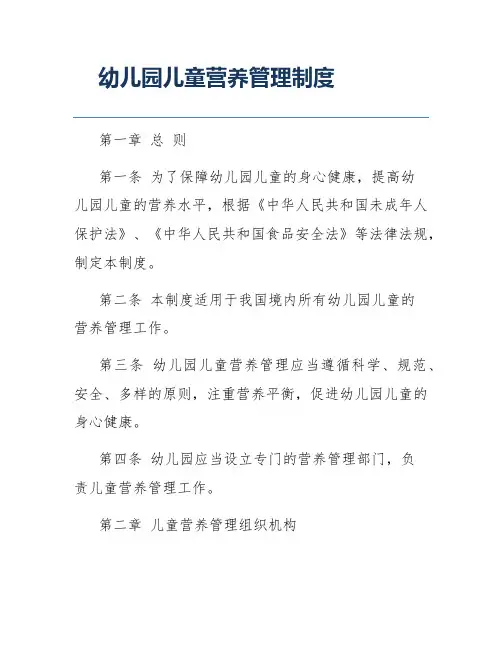 幼儿园儿童营养管理制度

第一章 总 则

第一条 为了保障幼儿园儿童的身心健康，提高幼儿园儿童的营养水平，根据《中华人民共和国未成年人保护法》、《中华人民共和国食品安全法》等法律法规，制定本制度。

第二条 本制度适用于我国境内所有幼儿园儿童的营养管理工作。

第三条 幼儿园儿童营养管理应当遵循科学、规范、安全、多样的原则，注重营养平衡，促进幼儿园儿童的身心健康。

第四条 幼儿园应当设立专门的营养管理部门，负责儿童营养管理工作。

第二章 儿童营养管理组织机构